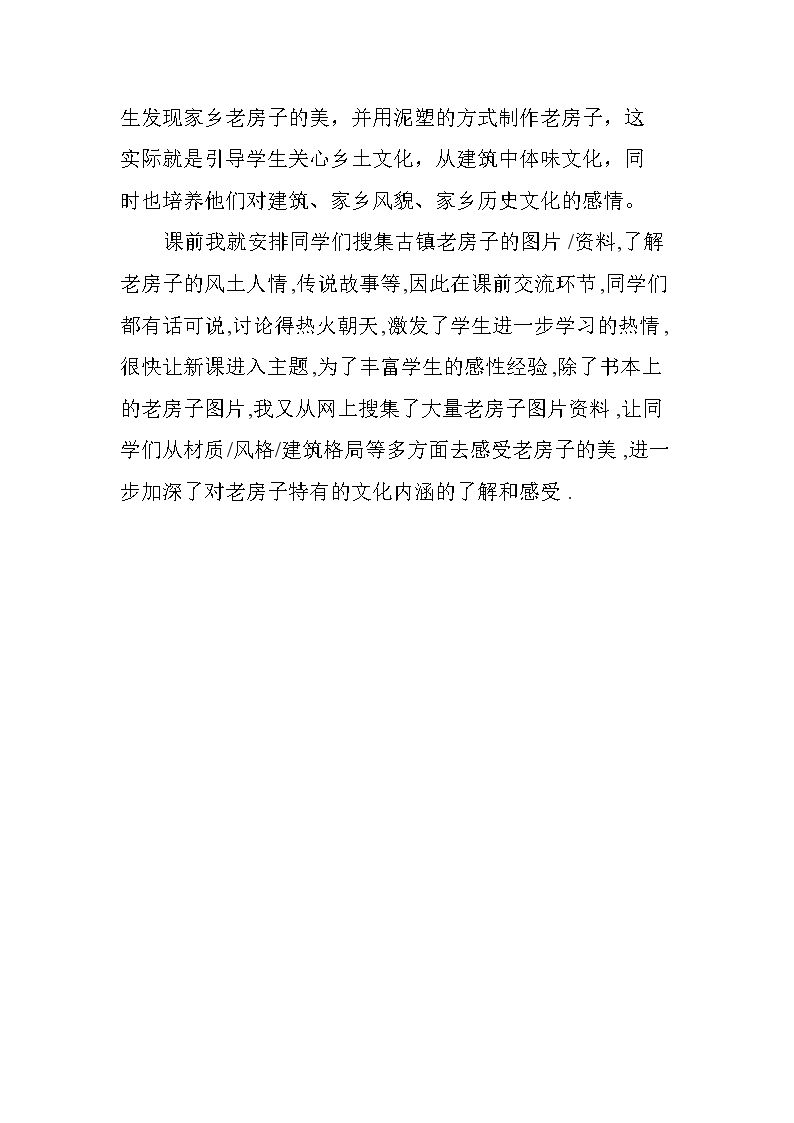 生发现家乡老房子的美，并用泥塑的方式制作老房子，这实际就是引导学生关心乡土文化，从建筑中体味文化，同时也培养他们对建筑、家乡风貌、家乡历史文化的感情。

课前我就安排同学们搜集古镇老房子的图片/资料,了解老房子的风土人情,传说故事等,因此在课前交流环节,同学们都有话可说,讨论得热火朝天,激发了学生进一步学习的热情,很快让新课进入主题,为了丰富学生的感性经验,除了书本上的老房子图片,我又从网上搜集了大量老房子图片资料,让同学们从材质/风格/建筑格局等多方面去感受老房子的美,进一步加深了对老房子特有的文化内涵的了解和感受.